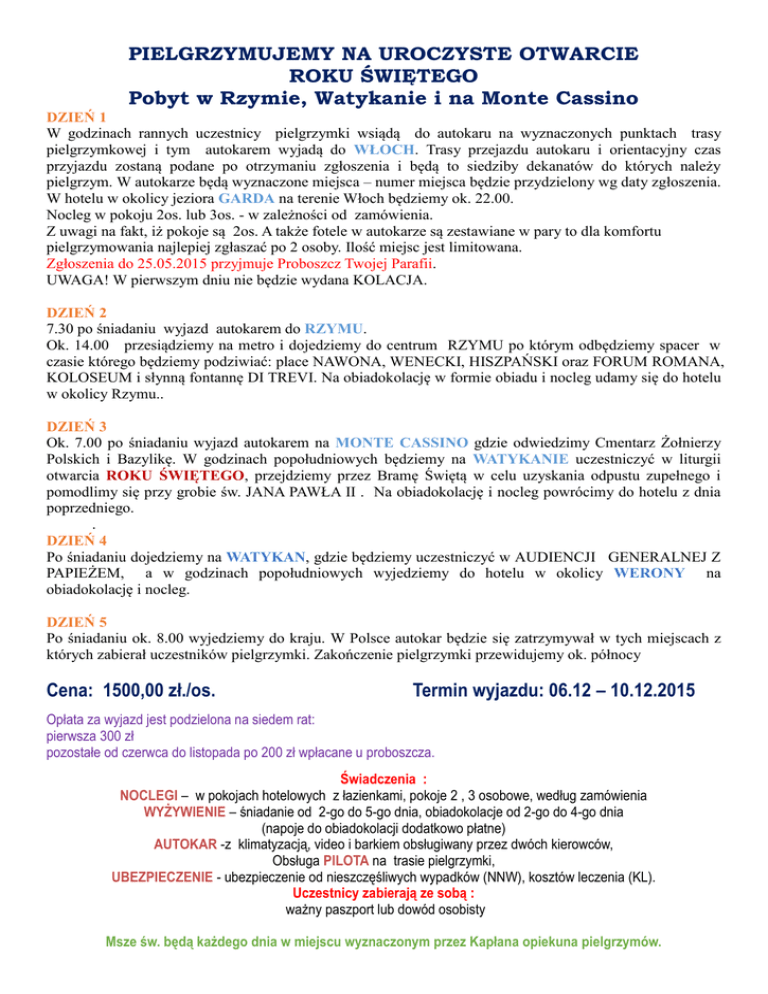 PIELGRZYMUJEMY NA UROCZYSTE OTWARCIE
ROKU ŚWIĘTEGO
Pobyt w Rzymie, Watykanie i na Monte Cassino

DZIEŃ 1
W godzinach rannych uczestnicy pielgrzymki wsiądą do autokaru na wyznaczonych punktach trasy pielgrzymkowej i tym autokarem wyjadą do WŁOCH. Trasy przejazdu autokaru i orientacyjny czas przyjazdu zostaną podane po otrzymaniu zgłoszenia i będą to siedziby dekanatów do których należy pielgrzym. W autokarze będą wyznaczone miejsca – numer miejsca będzie przydzielony wg daty zgłoszenia. W hotelu w okolicy jeziora GARDA na terenie Włoch będziemy ok. 22.00.
Nocleg w pokoju 2os. lub 3os. - w zależności od zamówienia.
Z uwagi na fakt, iż pokoje są 2os. A także fotele w autokarze są zestawiane w pary to dla komfortu pielgrzymowania najlepiej zgłaszać po 2 osoby. Ilość miejsc jest limitowana.
Zgłoszenia do 25.05.2015 przyjmuje Proboszcz Twojej Parafii.
UWAGA! W pierwszym dniu nie będzie wydana KOLACJA.

DZIEŃ 2
7.30 po śniadaniu wyjazd autokarem do RZYMU.
Ok. 14.00 przesiądziemy na metro i dojedziemy do centrum RZYMU po którym odbędziemy spacer w czasie którego będziemy podziwiać: place NAWONA, WENECKI, HISZPAŃSKI oraz FORUM ROMANA, KOLOSEUM i słynną fontannę DI TREVI. Na obiadokolację w formie obiadu i nocleg udamy się do hotelu w okolicy Rzymu..

DZIEŃ 3
Ok. 7.00 po śniadaniu wyjazd autokarem na MONTE CASSINO gdzie odwiedzimy Cmentarz Żołnierzy Polskich i Bazylikę. W godzinach popołudniowych będziemy na WATYKANIE uczestniczyć w liturgii otwarcia ROKU ŚWIĘTEGO, przejdziemy przez Bramę Świętą w celu uzyskania odpustu zupełnego i pomodlimy się przy grobie św. JANA PAWŁA II . Na obiadokolację i nocleg powrócimy do hotelu z dnia poprzedniego.
.
DZIEŃ 4
Po śniadaniu dojedziemy na WATYKAN, gdzie będziemy uczestniczyć w AUDIENCJI GENERALNEJ Z PAPIEŻEM, a w godzinach popołudniowych wyjedziemy do hotelu w okolicy WERONY na obiadokolację i nocleg.

DZIEŃ 5
Po śniadaniu ok. 8.00 wyjedziemy do kraju. W Polsce autokar będzie się zatrzymywał w tych miejscach z których zabierał uczestników pielgrzymki. Zakończenie pielgrzymki przewidujemy ok. północy

Cena: 1500,00 zł./os.

Termin wyjazdu: 06.12 – 10.12.2015

Opłata za wyjazd jest podzielona na siedem rat:
pierwsza 300 zł
pozostałe od czerwca do listopada po 200 zł wpłacane u proboszcza.

Świadczenia :
NOCLEGI – w pokojach hotelowych z łazienkami, pokoje 2 , 3 osobowe, według zamówienia
WYŻYWIENIE – śniadanie od 2-go do 5-go dnia, obiadokolacje od 2-go do 4-go dnia
(napoje do obiadokolacji dodatkowo płatne)
AUTOKAR -z klimatyzacją, video i barkiem obsługiwany przez dwóch kierowców,
Obsługa PILOTA na trasie pielgrzymki,
UBEZPIECZENIE - ubezpieczenie od nieszczęśliwych wypadków (NNW), kosztów leczenia (KL).
Uczestnicy zabierają ze sobą :
ważny paszport lub dowód osobisty

Msze św. będą każdego dnia w miejscu wyznaczonym przez Kapłana opiekuna pielgrzymów.